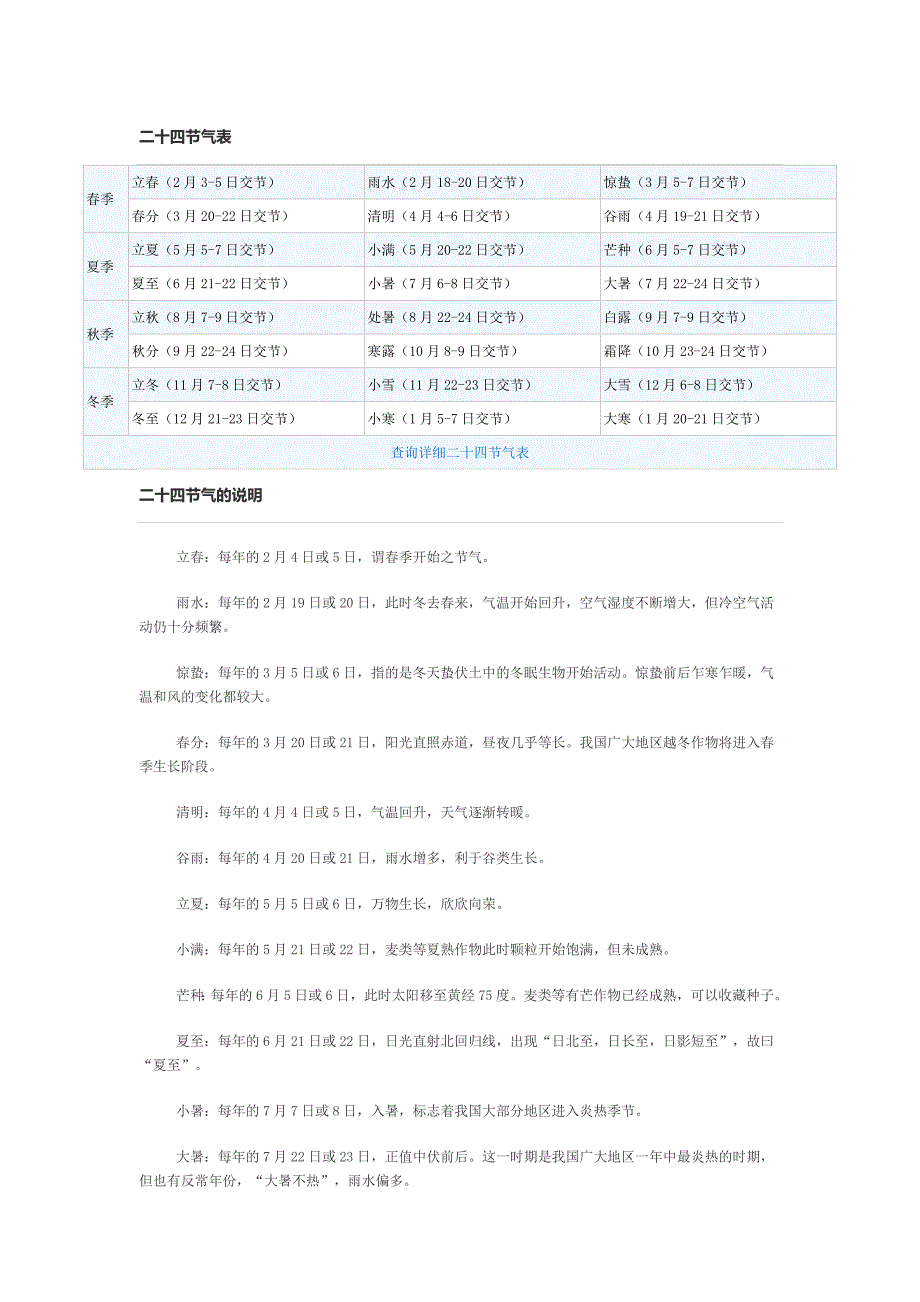 二十四节气表

| 春季 | 立春（2月3-5日交节） | 雨水（2月18-20日交节） | 惊蛰（3月5-7日交节） |
|---|---|---|---|
| | 春分（3月20-22日交节） | 清明（4月4-6日交节） | 谷雨（4月19-21日交节） |
| 夏季 | 立夏（5月5-7日交节） | 小满（5月20-22日交节） | 芒种（6月5-7日交节） |
| | 夏至（6月21-22日交节） | 小暑（7月6-8日交节） | 大暑（7月22-24日交节） |
| 秋季 | 立秋（8月7-9日交节） | 处暑（8月22-24日交节） | 白露（9月7-9日交节） |
| | 秋分（9月22-24日交节） | 寒露（10月8-9日交节） | 霜降（10月23-24日交节） |
| 冬季 | 立冬（11月7-8日交节） | 小雪（11月22-23日交节） | 大雪（12月6-8日交节） |
| | 冬至（12月21-23日交节） | 小寒（1月5-7日交节） | 大寒（1月20-21日交节） |
| 查询详细二十四节气表 | | | |

二十四节气的说明

立春：每年的2月4日或5日，谓春季开始之节气。

雨水：每年的2月19日或20日，此时冬去春来，气温开始回升，空气湿度不断增大，但冷空气活动仍十分频繁。

惊蛰：每年的3月5日或6日，指的是冬天蛰伏土中的冬眠生物开始活动。惊蛰前后乍寒乍暖，气温和风的变化都较大。

春分：每年的3月20日或21日，阳光直照赤道，昼夜几乎等长。我国广大地区越冬作物将进入春季生长阶段。

清明：每年的4月4日或5日，气温回升，天气逐渐转暖。

谷雨：每年的4月20日或21日，雨水增多，利于谷类生长。

立夏：每年的5月5日或6日，万物生长，欣欣向荣。

小满：每年的5月21日或22日，麦类等夏熟作物此时颗粒开始饱满，但未成熟。

芒种：每年的6月5日或6日，此时太阳移至黄经75度。麦类等有芒作物已经成熟，可以收藏种子。

夏至：每年的6月21日或22日，日光直射北回归线，出现“日北至，日长至，日影短至”，故曰“夏至”。

小暑：每年的7月7日或8日，入暑，标志着我国大部分地区进入炎热季节。

大暑：每年的7月22日或23日，正值中伏前后。这一时期是我国广大地区一年中最炎热的时期，但也有反常年份，“大暑不热”，雨水偏多。